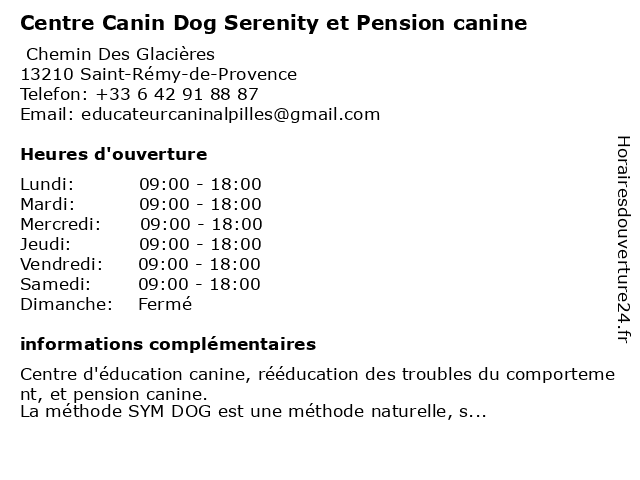 Centre Canin Dog Serenity et Pension canine

Chemin Des Glacières
13210 Saint-Rémy-de-Provence
Telefon: +33 6 42 91 88 87
Email: educateurcaninalpilles@gmail.com

Heures d'ouverture

| | |
|---|---|
| Lundi: | 09:00 - 18:00 |
| Mardi: | 09:00 - 18:00 |
| Mercredi: | 09:00 - 18:00 |
| Jeudi: | 09:00 - 18:00 |
| Vendredi: | 09:00 - 18:00 |
| Samedi: | 09:00 - 18:00 |
| Dimanche: | Fermé |

informations complémentaires

Centre d'éducation canine, rééducation des troubles du comportement, et pension canine.
La méthode SYM DOG est une méthode naturelle, s...

Horairesdouverture24.fr